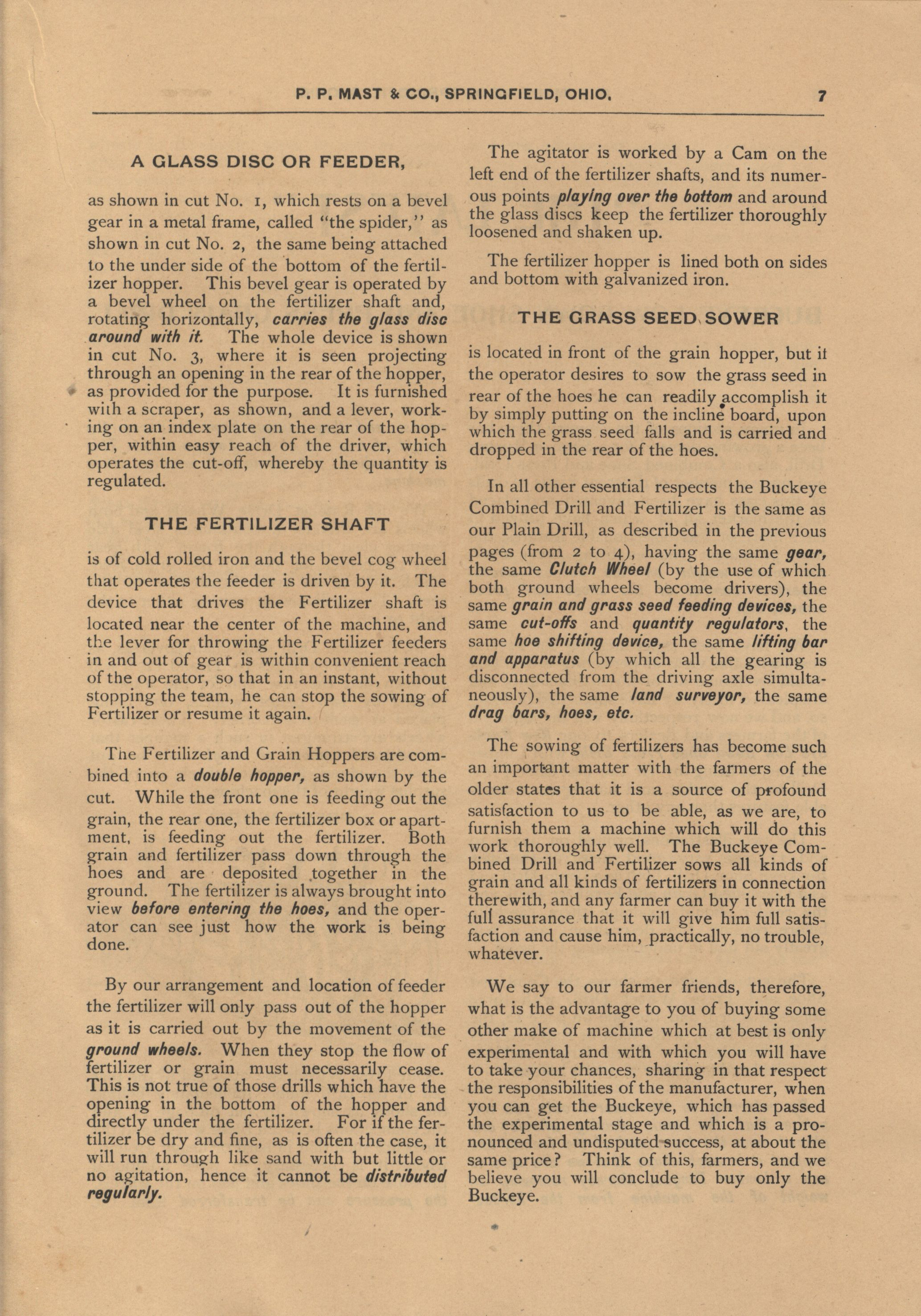 P. P. MAST & CO., SPRINGFIELD, OHIO. 7

A GLASS DISC OR FEEDER,

as shown in cut No. 1, which rests on a bevel gear in a metal frame, called "the spider," as shown in cut No. 2, the same being attached to the under side of the bottom of the fertilizer hopper. This bevel gear is operated by a bevel wheel on the fertilizer shaft and, rotating horizontally, carries the glass disc around with it. The whole device is shown in cut No. 3, where it is seen projecting through an opening in the rear of the hopper, as provided for the purpose. It is furnished with a scraper, as shown, and a lever, working on an index plate on the rear of the hopper, within easy reach of the driver, which operates the cut-off, whereby the quantity is regulated.

THE FERTILIZER SHAFT

is of cold rolled iron and the bevel cog wheel that operates the feeder is driven by it. The device that drives the Fertilizer shaft is located near the center of the machine, and the lever for throwing the Fertilizer feeders in and out of gear is within convenient reach of the operator, so that in an instant, without stopping the team, he can stop the sowing of Fertilizer or resume it again.

The Fertilizer and Grain Hoppers are combined into a double hopper, as shown by the cut. While the front one is feeding out the grain, the rear one, the fertilizer box or apartment, is feeding out the fertilizer. Both grain and fertilizer pass down through the hoes and are deposited together in the ground. The fertilizer is always brought into view before entering the hoes, and the operator can see just how the work is being done.

By our arrangement and location of feeder the fertilizer will only pass out of the hopper as it is carried out by the movement of the ground wheels. When they stop the flow of fertilizer or grain must necessarily cease. This is not true of those drills which have the opening in the bottom of the hopper and directly under the fertilizer. For if the fertilizer be dry and fine, as is often the case, it will run through like sand with but little or no agitation, hence it cannot be distributed regularly.

The agitator is worked by a Cam on the left end of the fertilizer shafts, and its numerous points playing over the bottom and around the glass discs keep the fertilizer thoroughly loosened and shaken up.

The fertilizer hopper is lined both on sides and bottom with galvanized iron.

THE GRASS SEED SOWER

is located in front of the grain hopper, but if the operator desires to sow the grass seed in rear of the hoes he can readily accomplish it by simply putting on the incline board, upon which the grass seed falls and is carried and dropped in the rear of the hoes.

In all other essential respects the Buckeye Combined Drill and Fertilizer is the same as our Plain Drill, as described in the previous pages (from 2 to 4), having the same gear, the same Clutch Wheel (by the use of which both ground wheels become drivers), the same grain and grass seed feeding devices, the same cut-offs and quantity regulators, the same hoe shifting device, the same lifting bar and apparatus (by which all the gearing is disconnected from the driving axle simultaneously), the same land surveyor, the same drag bars, hoes, etc.

The sowing of fertilizers has become such an important matter with the farmers of the older states that it is a source of profound satisfaction to us to be able, as we are, to furnish them a machine which will do this work thoroughly well. The Buckeye Combined Drill and Fertilizer sows all kinds of grain and all kinds of fertilizers in connection therewith, and any farmer can buy it with the full assurance that it will give him full satisfaction and cause him, practically, no trouble, whatever.

We say to our farmer friends, therefore, what is the advantage to you of buying some other make of machine which at best is only experimental and with which you will have to take your chances, sharing in that respect the responsibilities of the manufacturer, when you can get the Buckeye, which has passed the experimental stage and which is a pronounced and undisputed success, at about the same price? Think of this, farmers, and we believe you will conclude to buy only the Buckeye.